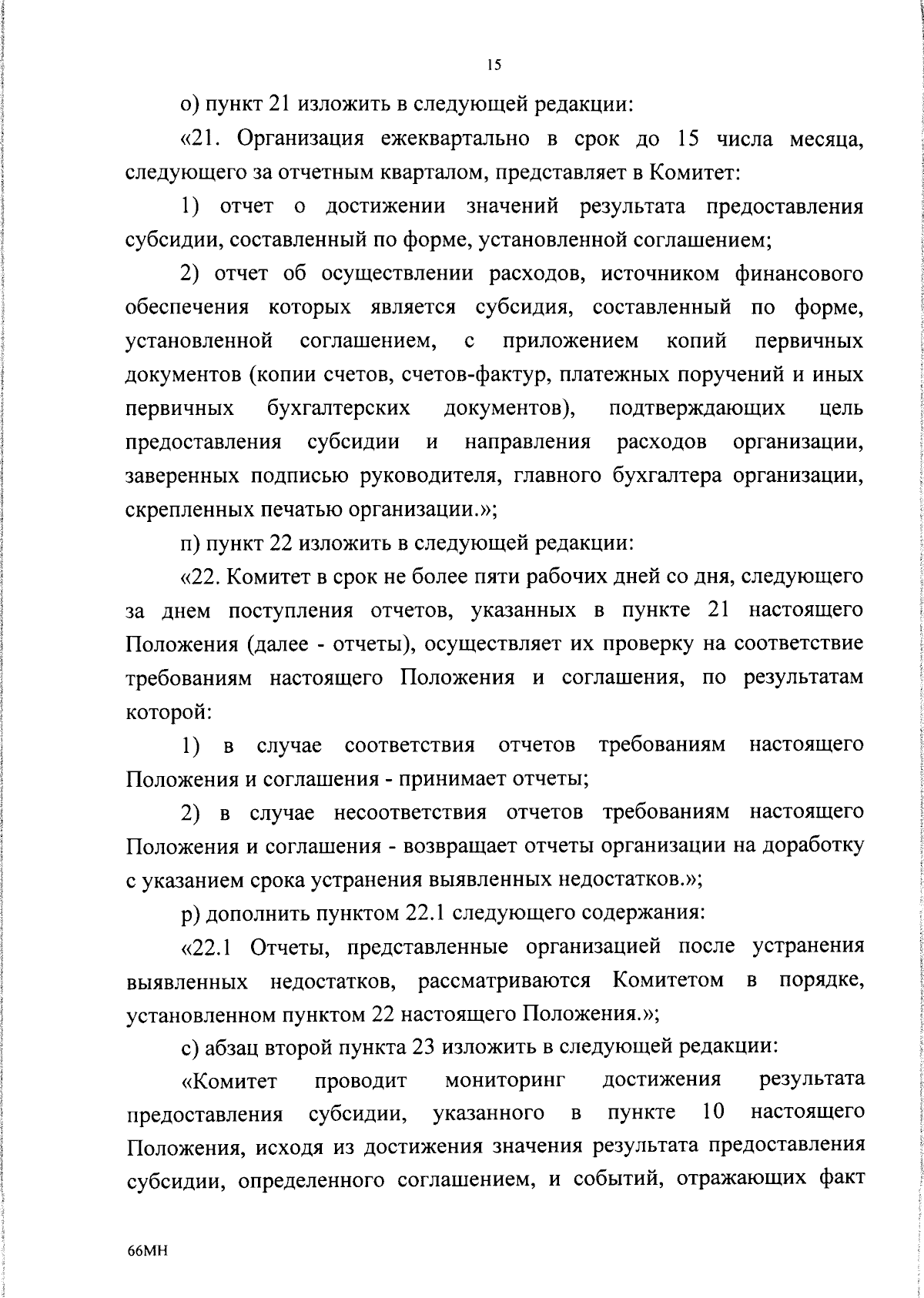 15

о) пункт 21 изложить в следующей редакции:

«21. Организация ежеквартально в срок до 15 числа месяца, следующего за отчетным кварталом, представляет в Комитет:

1) отчет о достижении значений результата предоставления субсидии, составленный по форме, установленной соглашением;

2) отчет об осуществлении расходов, источником финансового обеспечения которых является субсидия, составленный по форме, установленной соглашением, с приложением копий первичных документов (копии счетов, счетов-фактур, платежных поручений и иных первичных бухгалтерских документов), подтверждающих цель предоставления субсидии и направления расходов организации, заверенных подписью руководителя, главного бухгалтера организации, скрепленных печатью организации.»;

п) пункт 22 изложить в следующей редакции:

«22. Комитет в срок не более пяти рабочих дней со дня, следующего за днем поступления отчетов, указанных в пункте 21 настоящего Положения (далее - отчеты), осуществляет их проверку на соответствие требованиям настоящего Положения и соглашения, по результатам которой:

1) в случае соответствия отчетов требованиям настоящего Положения и соглашения - принимает отчеты;

2) в случае несоответствия отчетов требованиям настоящего Положения и соглашения - возвращает отчеты организации на доработку с указанием срока устранения выявленных недостатков.»;

р) дополнить пунктом 22.1 следующего содержания:

«22.1 Отчеты, представленные организацией после устранения выявленных недостатков, рассматриваются Комитетом в порядке, установленном пунктом 22 настоящего Положения.»;

с) абзац второй пункта 23 изложить в следующей редакции:

«Комитет проводит мониторинг достижения результата предоставления субсидии, указанного в пункте 10 настоящего Положения, исходя из достижения значения результата предоставления субсидии, определенного соглашением, и событий, отражающих факт

66МН